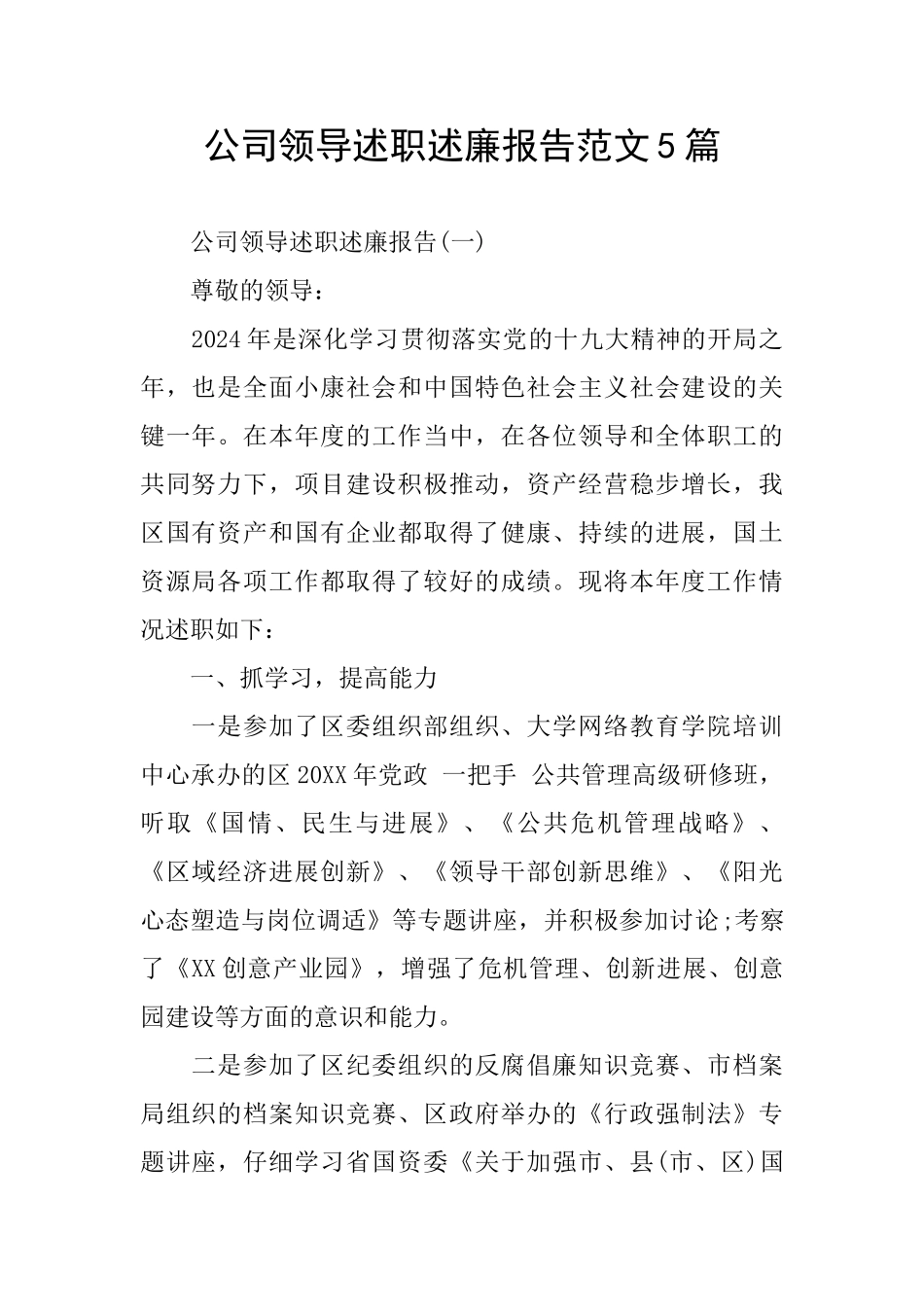 公司领导述职述廉报告范文5篇

公司领导述职述廉报告(一)

尊敬的领导：

2024年是深化学习贯彻落实党的十九大精神的开局之年，也是全面小康社会和中国特色社会主义社会建设的关键一年。在本年度的工作当中，在各位领导和全体职工的共同努力下，项目建设积极推动，资产经营稳步增长，我区国有资产和国有企业都取得了健康、持续的进展，国土资源局各项工作都取得了较好的成绩。现将本年度工作情况述职如下：

一、抓学习，提高能力

一是参加了区委组织部组织、大学网络教育学院培训中心承办的区20XX年党政 一把手 公共管理高级研修班，听取《国情、民生与进展》、《公共危机管理战略》、《区域经济进展创新》、《领导干部创新思维》、《阳光心态塑造与岗位调适》等专题讲座，并积极参加讨论;考察了《XX创意产业园》，增强了危机管理、创新进展、创意园建设等方面的意识和能力。

二是参加了区纪委组织的反腐倡廉知识竞赛、市档案局组织的档案知识竞赛、区政府举办的《行政强制法》专题讲座，仔细学习省国资委《关于加强市、县(市、区)国